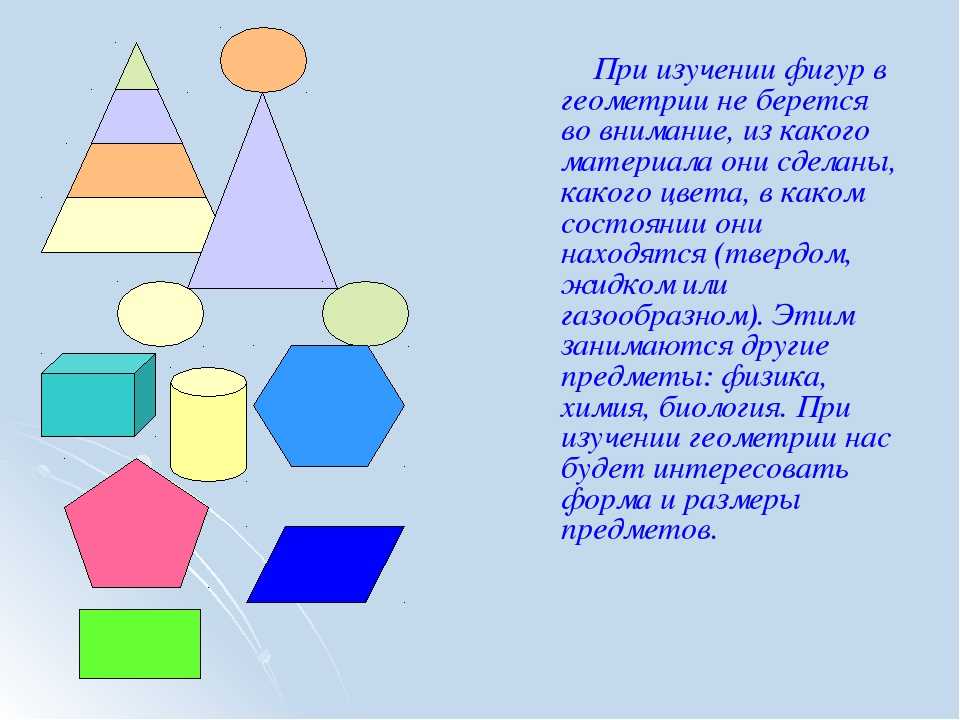 При изучении фигур в геометрии не берется во внимание, из какого материала они сделаны, какого цвета, в каком состоянии они находятся (твердом, жидком или газообразном). Этим занимаются другие предметы: физика, химия, биология. При изучении геометрии нас будет интересовать форма и размеры предметов.